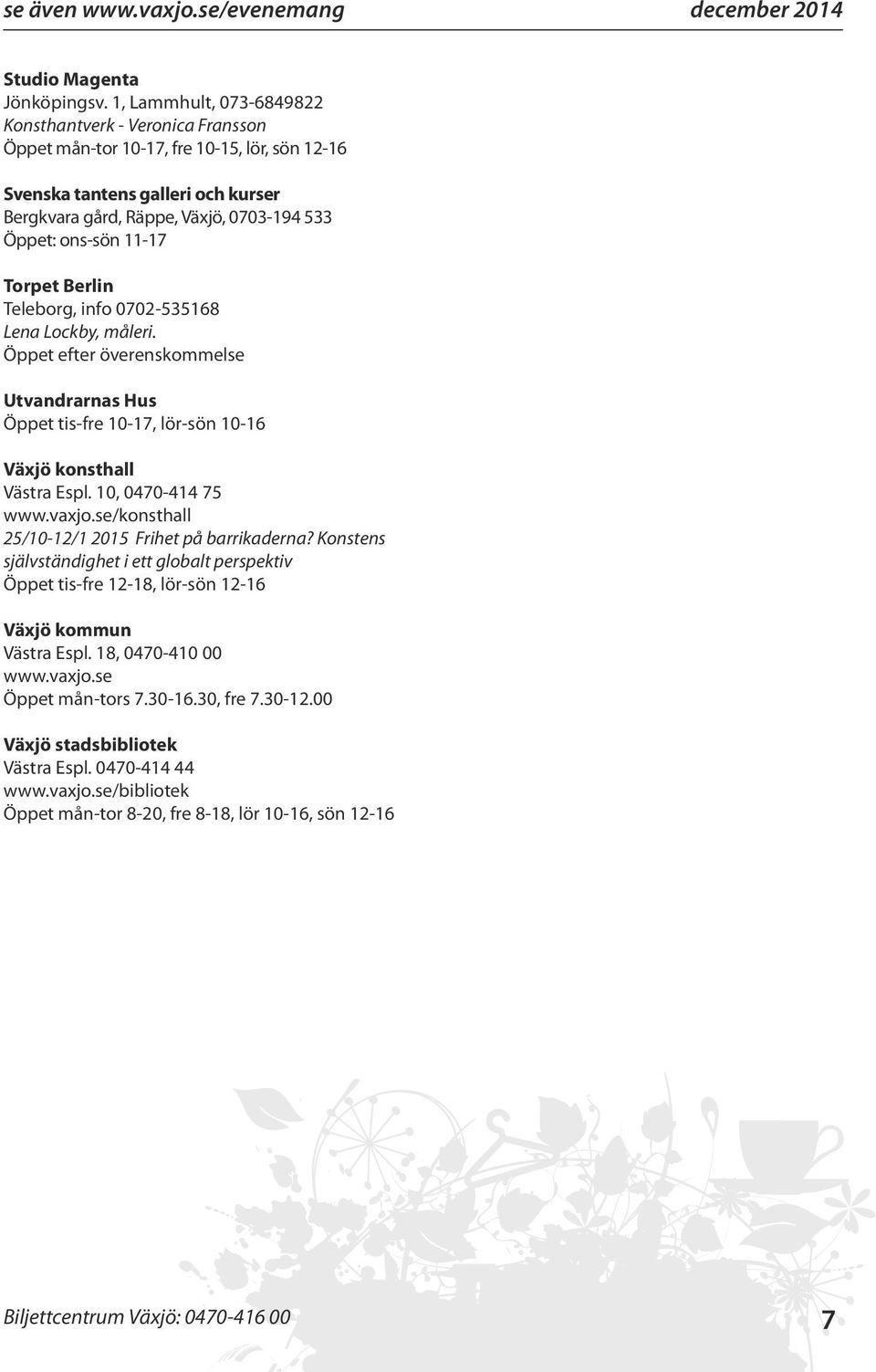 se även www.vaxjo.se/evenemang december 2014

Studio Magenta
Jönköpingsv. 1, Lammhult, 073-6849822
Konsthantverk - Veronica Fransson
Öppet mån-tor 10-17, fre 10-15, lör, sön 12-16

Svenska tantens galleri och kurser
Bergkvara gård, Räppe, Växjö, 0703-194 533
Öppet: ons-sön 11-17

Torpet Berlin
Teleborg, info 0702-535168
Lena Lockby, måleri.
Öppet efter överenskommelse

Utvandrarnas Hus
Öppet tis-fre 10-17, lör-sön 10-16

Växjö konsthall
Västra Espl. 10, 0470-414 75
www.vaxjo.se/konsthall
25/10-12/1 2015 Frihet på barrikaderna? Konstens självständighet i ett globalt perspektiv
Öppet tis-fre 12-18, lör-sön 12-16

Växjö kommun
Västra Espl. 18, 0470-410 00
www.vaxjo.se
Öppet mån-tors 7.30-16.30, fre 7.30-12.00

Växjö stadsbibliotek
Västra Espl. 0470-414 44
www.vaxjo.se/bibliotek
Öppet mån-tor 8-20, fre 8-18, lör 10-16, sön 12-16

Biljettcentrum Växjö: 0470-416 00 7